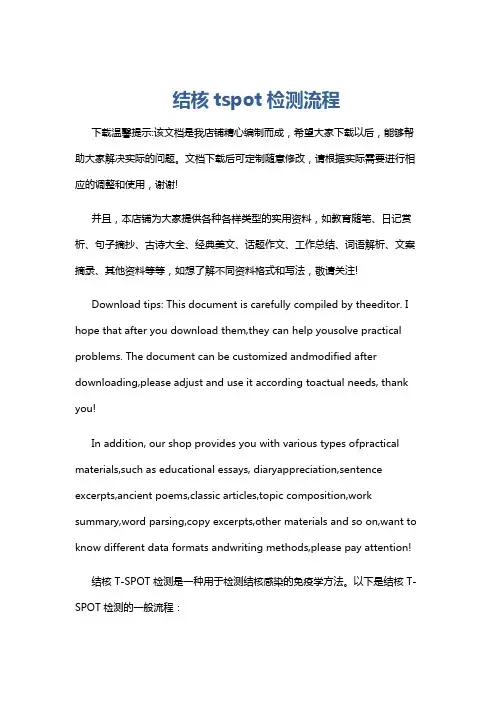 结核 tspot 检测流程

下载温馨提示:该文档是我店铺精心编制而成，希望大家下载以后，能够帮助大家解决实际的问题。文档下载后可定制随意修改，请根据实际需要进行相应的调整和使用，谢谢!

并且，本店铺为大家提供各种各样类型的实用资料，如教育随笔、日记赏析、句子摘抄、古诗大全、经典美文、话题作文、工作总结、词语解析、文案摘录、其他资料等等，如想了解不同资料格式和写法，敬请关注!

Download tips: This document is carefully compiled by theeditor. I hope that after you download them,they can help yousolve practical problems. The document can be customized andmodified after downloading,please adjust and use it according toactual needs, thank you!

In addition, our shop provides you with various types ofpractical materials,such as educational essays, diaryappreciation,sentence excerpts,ancient poems,classic articles,topic composition,work summary,word parsing,copy excerpts,other materials and so on,want to know different data formats andwriting methods,please pay attention!

结核 T-SPOT 检测是一种用于检测结核感染的免疫学方法。以下是结核 T-SPOT 检测的一般流程：